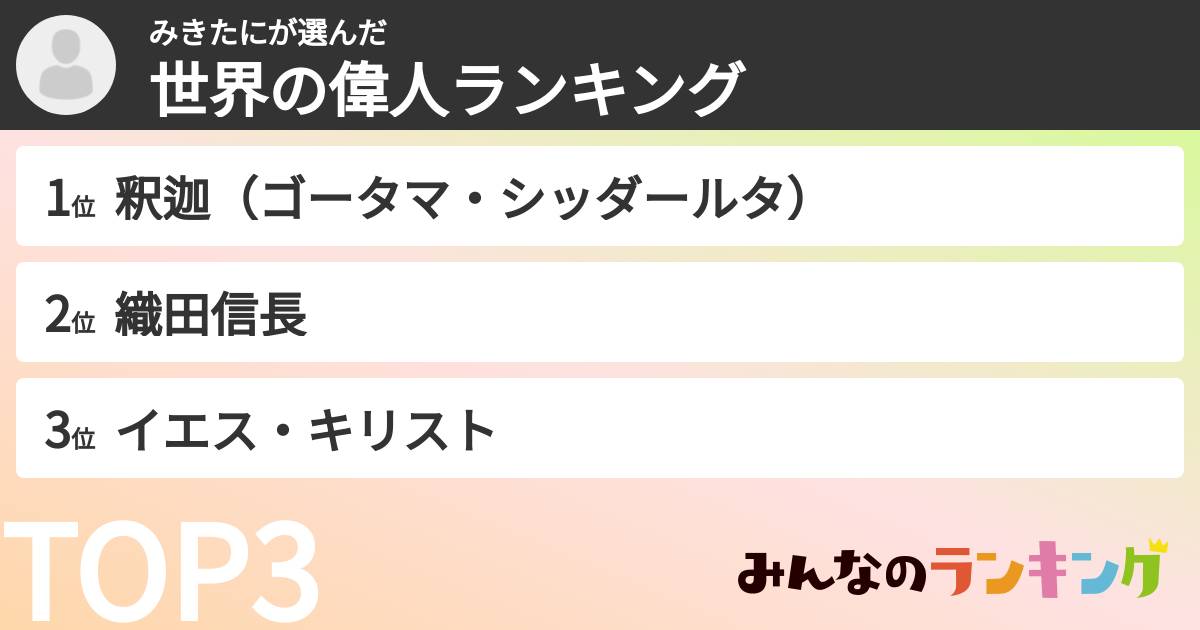 みきたにが選んだ
世界の偉人ランキング

1位 釈迦（ゴータマ・シッダールタ）

2位 織田信長

3位 イエス・キリスト

TOP3

みんなのランキング